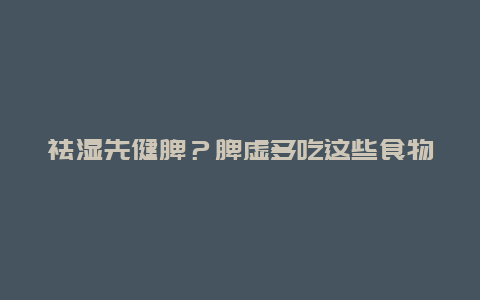 祛湿先健脾？脾虚多吃这些食物